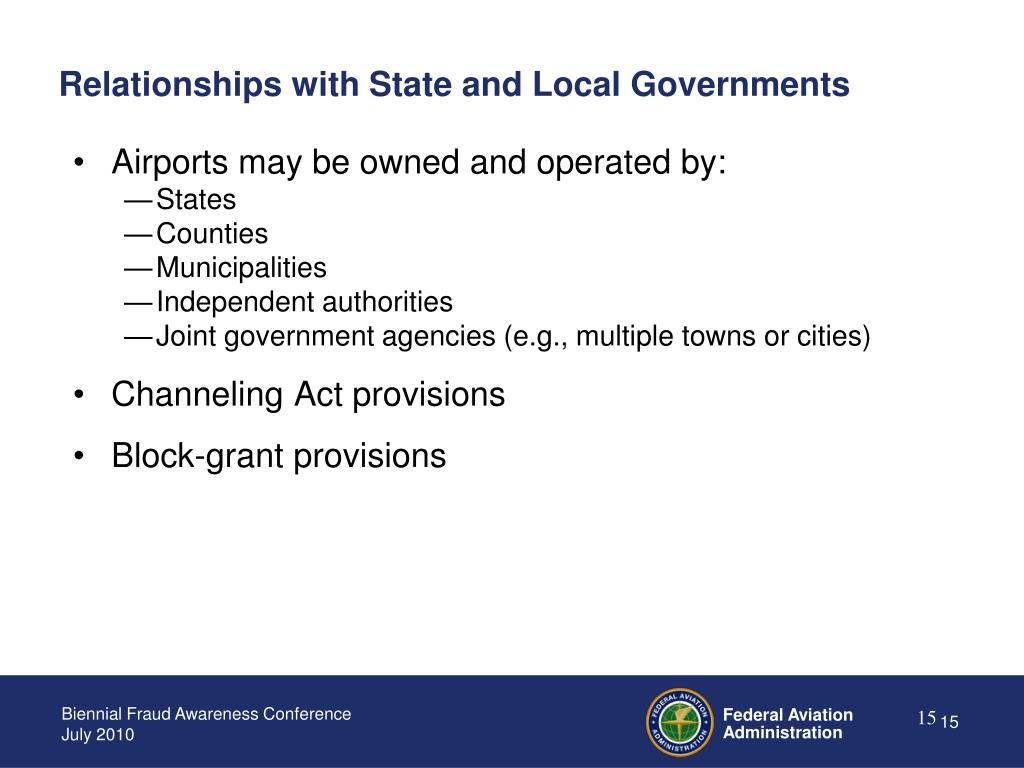 Relationships with State and Local Governments

• Airports may be owned and operated by:
— States
— Counties
— Municipalities
— Independent authorities
— Joint government agencies (e.g., multiple towns or cities)

• Channeling Act provisions

• Block-grant provisions

Biennial Fraud Awareness Conference
July 2010

FEDERAL AVIATION ADMINISTRATION

Federal Aviation Administration

15 15